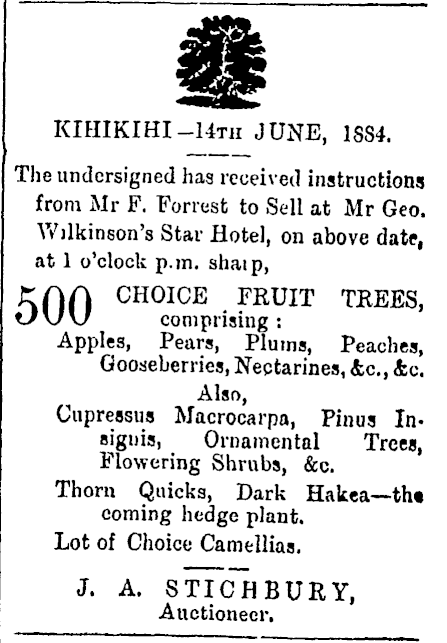 KIHIKIHI—14TH JUNE, 1884.

The undersigned has received instructions from Mr F. Forrest to Sell at Mr Geo. Wilkinson's Star Hotel, on above date, at 1 o'clock p.m. sharp,

500 CHOICE FRUIT TREES, comprising :
Apples, Pears, Plums, Peaches, Gooseberries, Nectarines, &c., &c.
Also,
Cupressus Macrocarpa, Pinus Insignis, Ornamental Trees, Flowering Shrubs, &c.
Thorn Quicks, Dark Hakea—the coming hedge plant.
Lot of Choice Camellias.

J. A. STICHBURY,
Auctioneer.